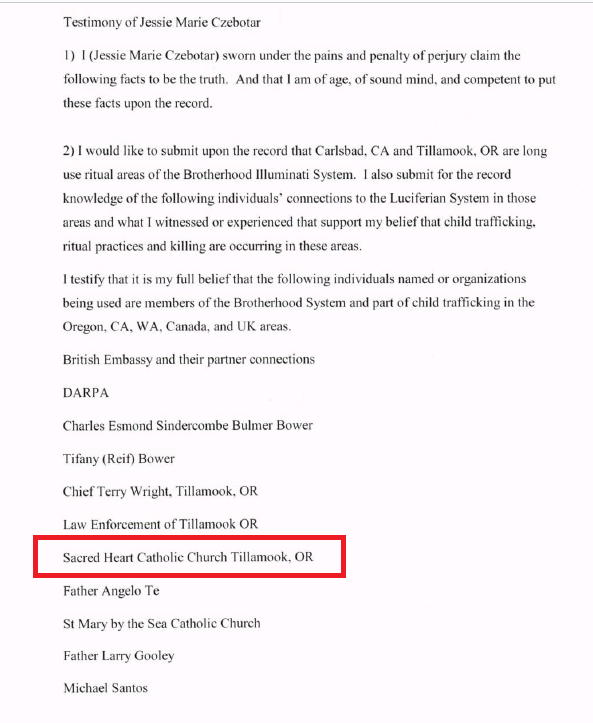 Testimony of Jessie Marie Czebotar

1) I (Jessie Marie Czebotar) sworn under the pains and penalty of perjury claim the following facts to be the truth. And that I am of age, of sound mind, and competent to put these facts upon the record.

2) I would like to submit upon the record that Carlsbad, CA and Tillamook, OR are long use ritual areas of the Brotherhood Illuminati System. I also submit for the record knowledge of the following individuals' connections to the Luciferian System in those areas and what I witnessed or experienced that support my belief that child trafficking, ritual practices and killing are occurring in these areas.

I testify that it is my full belief that the following individuals named or organizations being used are members of the Brotherhood System and part of child trafficking in the Oregon, CA, WA, Canada, and UK areas.

British Embassy and their partner connections

DARPA

Charles Esmond Sindercombe Bulmer Bower

Tifany (Reif) Bower

Chief Terry Wright, Tillamook, OR

Law Enforcement of Tillamook OR

Sacred Heart Catholic Church Tillamook, OR

Father Angelo Te

St Mary by the Sea Catholic Church

Father Larry Gooley

Michael Santos